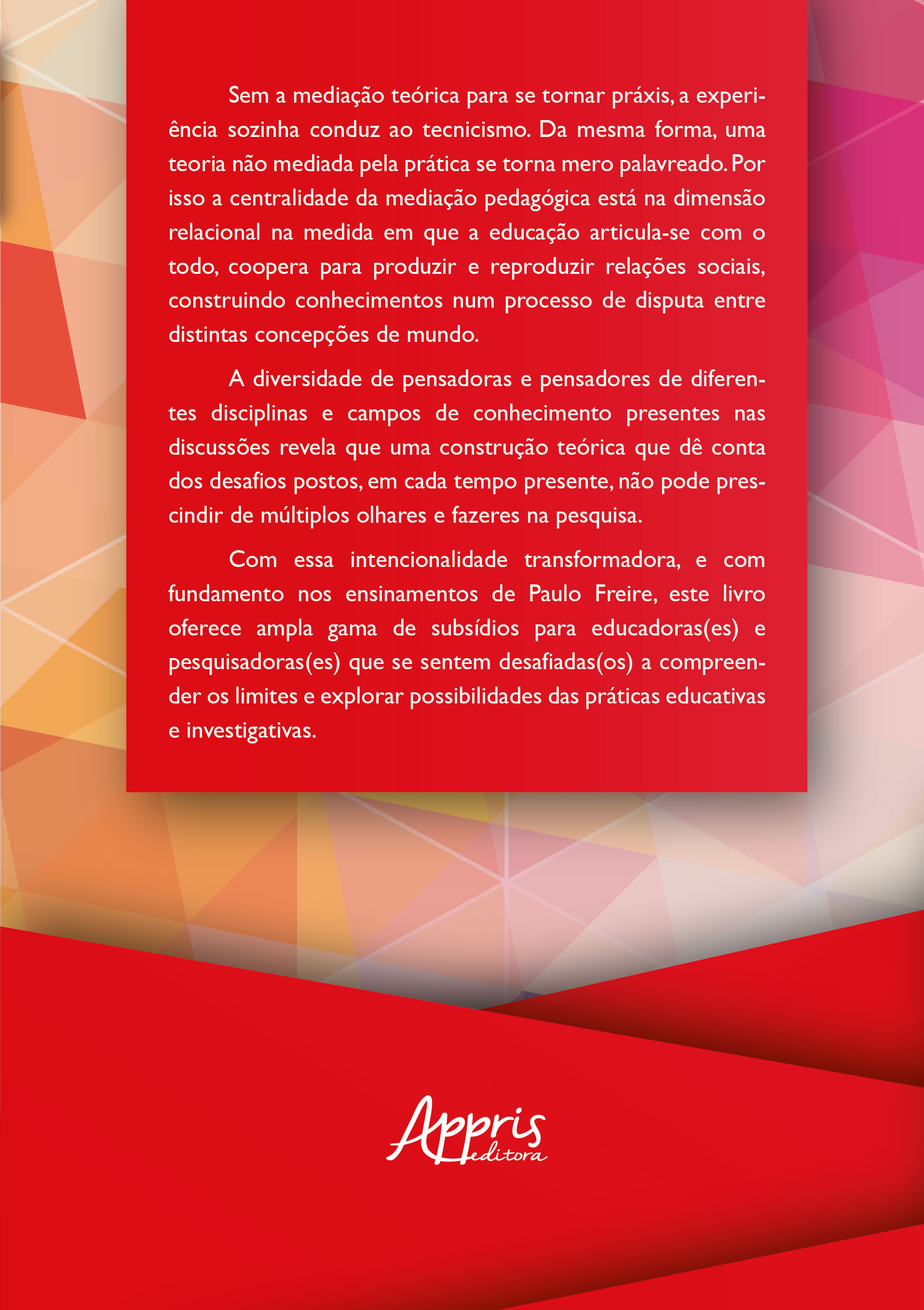 Sem a mediação teórica para se tornar práxis, a experiência sozinha conduz ao tecnicismo. Da mesma forma, uma teoria não mediada pela prática se torna mero palavreado. Por isso a centralidade da mediação pedagógica está na dimensão relacional na medida em que a educação articula-se com o todo, coopera para produzir e reproduzir relações sociais, construindo conhecimentos num processo de disputa entre distintas concepções de mundo.

A diversidade de pensadoras e pensadores de diferentes disciplinas e campos de conhecimento presentes nas discussões revela que uma construção teórica que dê conta dos desafios postos, em cada tempo presente, não pode prescindir de múltiplos olhares e fazeres na pesquisa.

Com essa intencionalidade transformadora, e com fundamento nos ensinamentos de Paulo Freire, este livro oferece ampla gama de subsídios para educadoras(es) e pesquisadoras(es) que se sentem desafiadas(os) a compreender os limites e explorar possibilidades das práticas educativas e investigativas.

Appris
editora